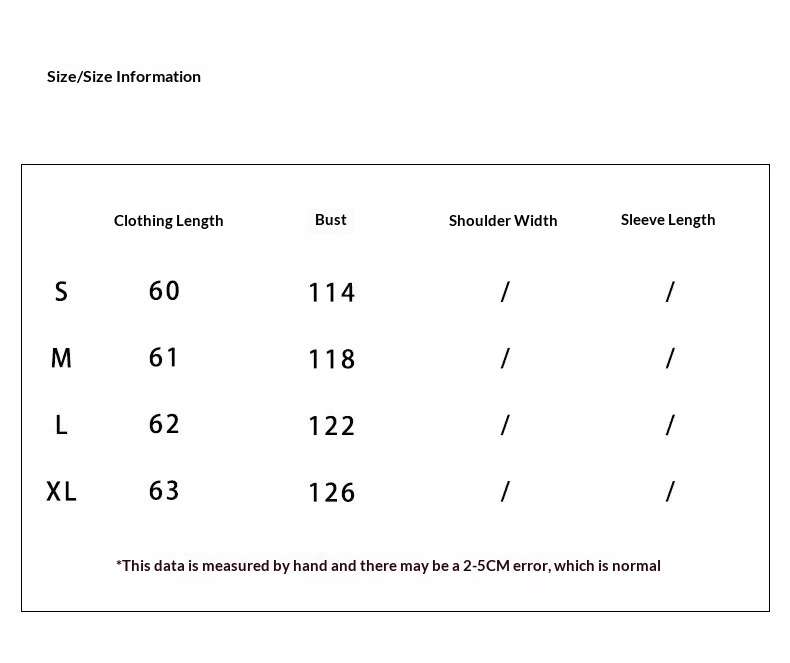 Size/Size Information

| | Clothing Length | Bust | Shoulder Width | Sleeve Length |
|---|---|---|---|---|
| S | 60 | 114 | / | / |
| M | 61 | 118 | / | / |
| L | 62 | 122 | / | / |
| XL | 63 | 126 | / | / |

*This data is measured by hand and there may be a 2-5CM error, which is normal